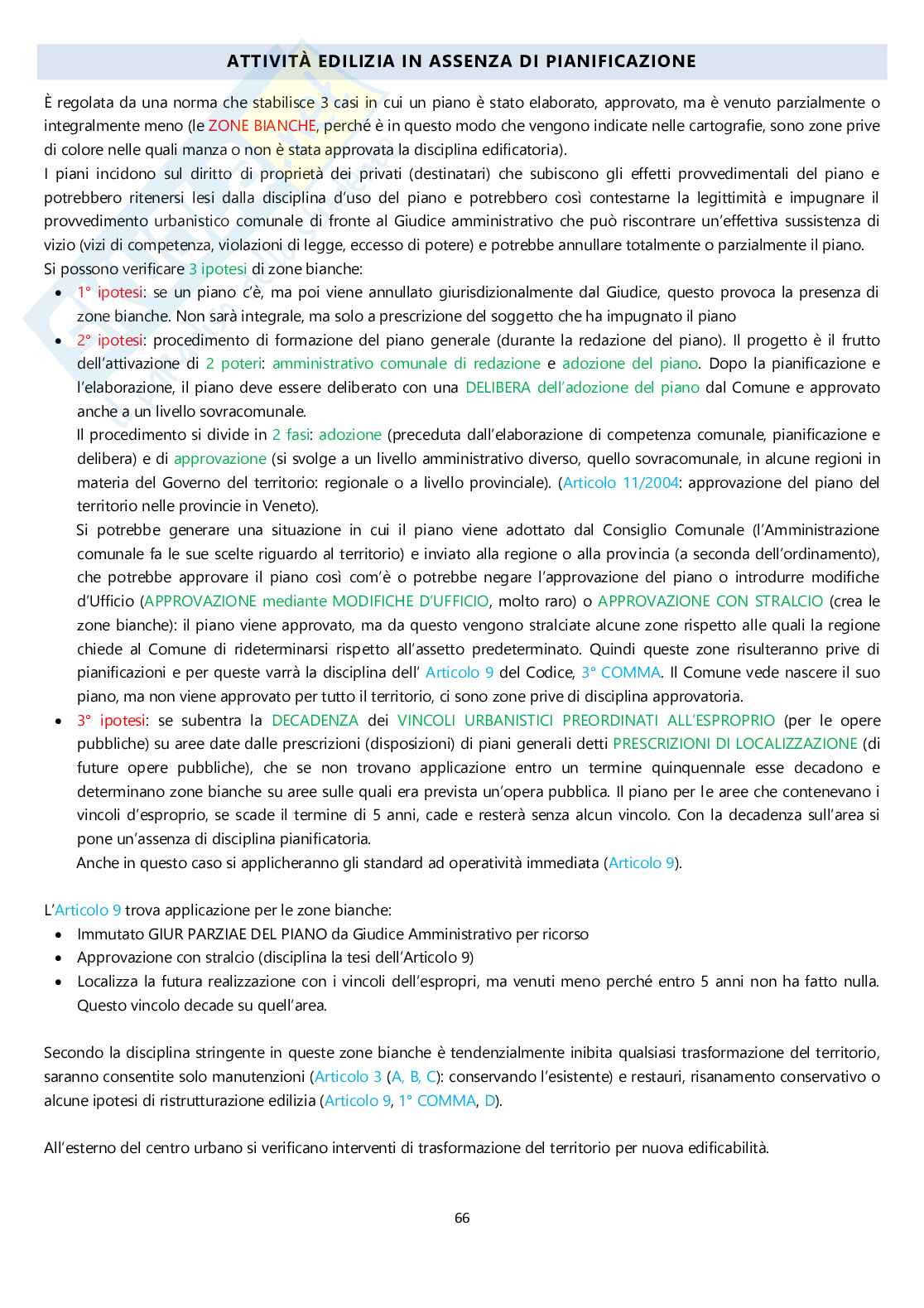 ATTIVITÀ EDILIZIA IN ASSENZA DI PIANIFICAZIONE

È regolata da una norma che stabilisce 3 casi in cui un piano è stato elaborato, approvato, ma è venuto parzialmente o integralmente meno (le ZONE BIANCHE, perché è in questo modo che vengono indicate nelle cartografie, sono zone prive di colore nelle quali manza o non è stata approvata la disciplina edificatoria).
I piani incidono sul diritto di proprietà dei privati (destinatari) che subiscono gli effetti provvedimentali del piano e potrebbero ritenersi lesi dalla disciplina d'uso del piano e potrebbero così contestarne la legittimità e impugnare il provvedimento urbanistico comunale di fronte al Giudice amministrativo che può riscontrare un'effettiva sussistenza di vizio (vizi di competenza, violazioni di legge, eccesso di potere) e potrebbe annullare totalmente o parzialmente il piano.
Si possono verificare 3 ipotesi di zone bianche:
• 1° ipotesi: se un piano c'è, ma poi viene annullato giurisdizionalmente dal Giudice, questo provoca la presenza di zone bianche. Non sarà integrale, ma solo a prescrizione del soggetto che ha impugnato il piano
• 2° ipotesi: procedimento di formazione del piano generale (durante la redazione del piano). Il progetto è il frutto dell'attivazione di 2 poteri: amministrativo comunale di redazione e adozione del piano. Dopo la pianificazione e l'elaborazione, il piano deve essere deliberato con una DELIBERA dell'adozione del piano dal Comune e approvato anche a un livello sovracomunale.
Il procedimento si divide in 2 fasi: adozione (preceduta dall'elaborazione di competenza comunale, pianificazione e delibera) e di approvazione (si svolge a un livello amministrativo diverso, quello sovracomunale, in alcune regioni in materia del Governo del territorio: regionale o a livello provinciale). (Articolo 11/2004: approvazione del piano del territorio nelle provincie in Veneto).
Si potrebbe generare una situazione in cui il piano viene adottato dal Consiglio Comunale (l'Amministrazione comunale fa le sue scelte riguardo al territorio) e inviato alla regione o alla provincia (a seconda dell'ordinamento), che potrebbe approvare il piano così com'è o potrebbe negare l'approvazione del piano o introdurre modifiche d'Ufficio (APPROVAZIONE mediante MODIFICHE D'UFFICIO, molto raro) o APPROVAZIONE CON STRALCIO (crea le zone bianche): il piano viene approvato, ma da questo vengono stralciate alcune zone rispetto alle quali la regione chiede al Comune di rideterminarsi rispetto all'assetto predeterminato. Quindi queste zone risulteranno prive di pianificazioni e per queste varrà la disciplina dell' Articolo 9 del Codice, 3° COMMA. Il Comune vede nascere il suo piano, ma non viene approvato per tutto il territorio, ci sono zone prive di disciplina approvatoria.
• 3° ipotesi: se subentra la DECADENZA dei VINCOLI URBANISTICI PREORDINATI ALL'ESPROPRIO (per le opere pubbliche) su aree date dalle prescrizioni (disposizioni) di piani generali detti PRESCRIZIONI DI LOCALIZZAZIONE (di future opere pubbliche), che se non trovano applicazione entro un termine quinquennale esse decadono e determinano zone bianche su aree sulle quali era prevista un'opera pubblica. Il piano per le aree che contenevano i vincoli d'esproprio, se scade il termine di 5 anni, cade e resterà senza alcun vincolo. Con la decadenza sull'area si pone un'assenza di disciplina pianificatoria.
Anche in questo caso si applicheranno gli standard ad operatività immediata (Articolo 9).

L'Articolo 9 trova applicazione per le zone bianche:
• Immutato GIUR PARZIAE DEL PIANO da Giudice Amministrativo per ricorso
• Approvazione con stralcio (disciplina la tesi dell'Articolo 9)
• Localizza la futura realizzazione con i vincoli dell'espropri, ma venuti meno perché entro 5 anni non ha fatto nulla. Questo vincolo decade su quell'area.

Secondo la disciplina stringente in queste zone bianche è tendenzialmente inibita qualsiasi trasformazione del territorio, saranno consentite solo manutenzioni (Articolo 3 (A, B, C): conservando l'esistente) e restauri, risanamento conservativo o alcune ipotesi di ristrutturazione edilizia (Articolo 9, 1° COMMA, D).

All'esterno del centro urbano si verificano interventi di trasformazione del territorio per nuova edificabilità.

66